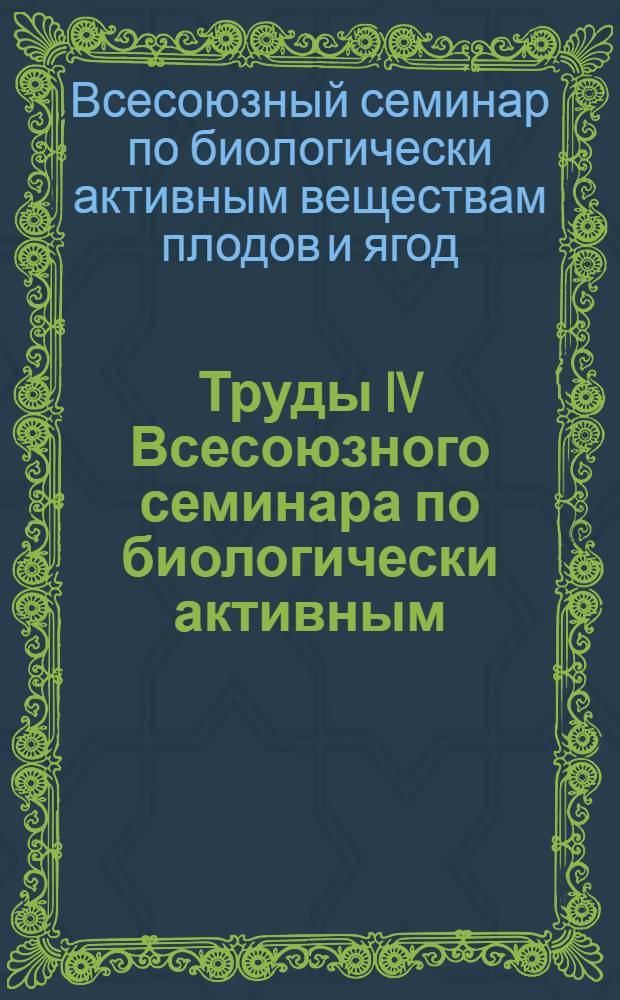 Всесоюзный семинар по биологически активным веществам плодов и ягод

Труды IV Всесоюзного семинара по биологически активным